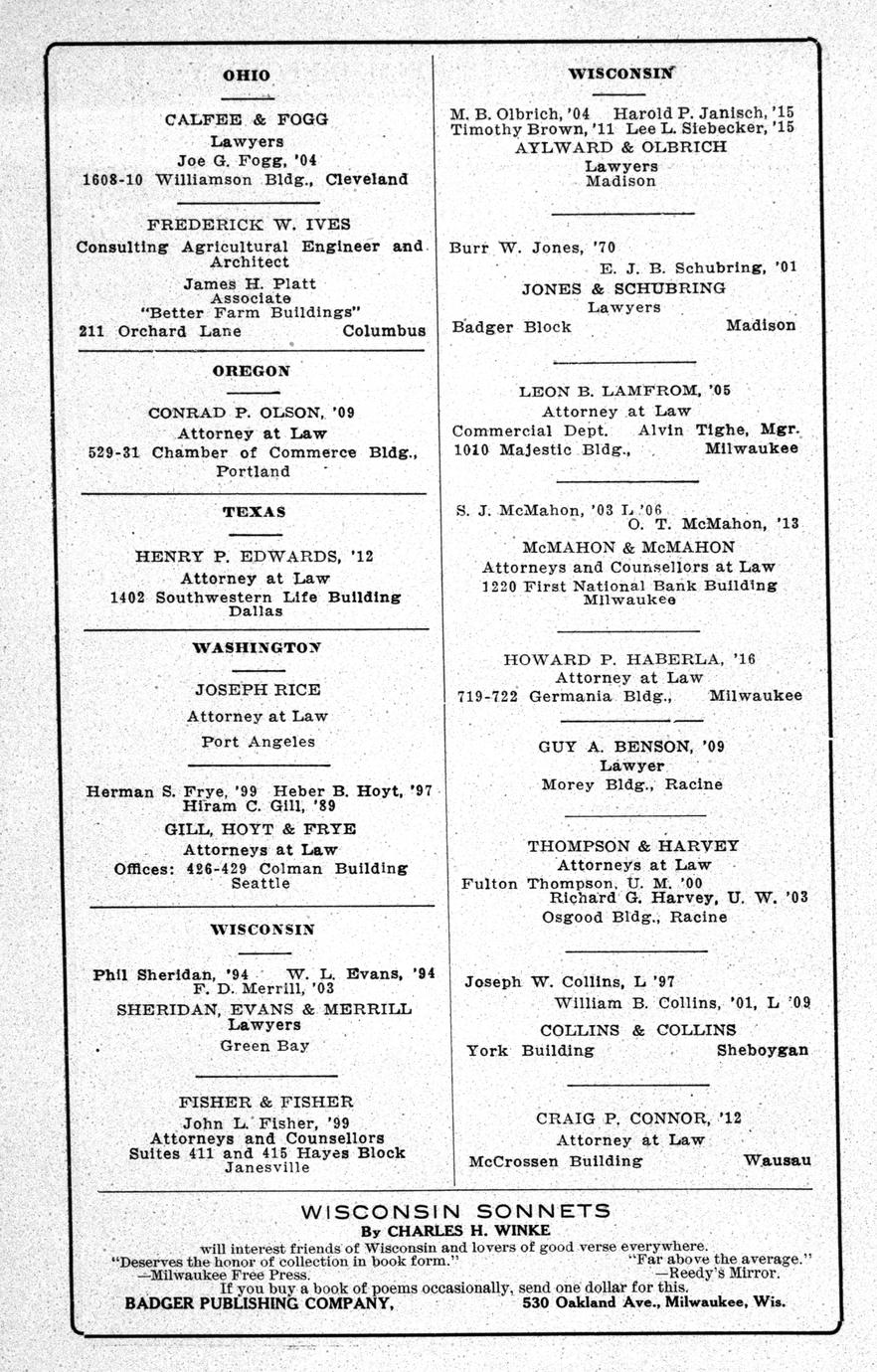 OHIO

CALFEE & FOGG
Lawyers
Joe G. Fogg, '04
1608-10 Williamson Bldg., Cleveland

FREDERICK W. IVES
Consulting Agricultural Engineer and Architect
James H. Platt
Associate
"Better Farm Buildings"
211 Orchard Lane Columbus

OREGON

CONRAD P. OLSON, '09
Attorney at Law
529-31 Chamber of Commerce Bldg., Portland

TEXAS

HENRY P. EDWARDS, '12
Attorney at Law
1402 Southwestern Life Building
Dallas

WASHINGTON

JOSEPH RICE
Attorney at Law
Port Angeles

Herman S. Frye, '99 Heber B. Hoyt, '97
Hiram C. Gill, '89
GILL, HOYT & FRYE
Attorneys at Law
Offices: 426-429 Colman Building
Seattle

WISCONSIN

Phil Sheridan, '94 W. L. Evans, '94
F. D. Merrill, '03
SHERIDAN, EVANS & MERRILL
Lawyers
Green Bay

FISHER & FISHER
John L. Fisher, '99
Attorneys and Counsellors
Suites 411 and 415 Hayes Block
Janesville

WISCONSIN

M. B. Olbrich, '04 Harold P. Janisch, '15
Timothy Brown, '11 Lee L. Siebecker, '15
AYLWARD & OLBRICH
Lawyers
Madison

Burr W. Jones, '70
E. J. B. Schubring, '01
JONES & SCHUBRING
Lawyers
Badger Block Madison

LEON B. LAMFROM, '05
Attorney at Law
Commercial Dept. Alvin Tighe, Mgr.
1010 Majestic Bldg., Milwaukee

S. J. McMahon, '03 L '06
O. T. McMahon, '13
McMAHON & McMAHON
Attorneys and Counsellors at Law
1220 First National Bank Building
Milwaukee

HOWARD P. HABERLA, '16
Attorney at Law
719-722 Germania Bldg., Milwaukee

GUY A. BENSON, '09
Lawyer
Morey Bldg., Racine

THOMPSON & HARVEY
Attorneys at Law
Fulton Thompson, U. M. '00
Richard G. Harvey, U. W. '03
Osgood Bldg., Racine

Joseph W. Collins, L '97
William B. Collins, '01, L '09
COLLINS & COLLINS
York Building Sheboygan

CRAIG P. CONNOR, '12
Attorney at Law
McCrossen Building Wausau

WISCONSIN SONNETS
By CHARLES H. WINKE
will interest friends of Wisconsin and lovers of good verse everywhere.
"Deserves the honor of collection in book form." —Milwaukee Free Press.
"Far above the average." —Reedy's Mirror.
If you buy a book of poems occasionally, send one dollar for this.
BADGER PUBLISHING COMPANY, 530 Oakland Ave., Milwaukee, Wis.